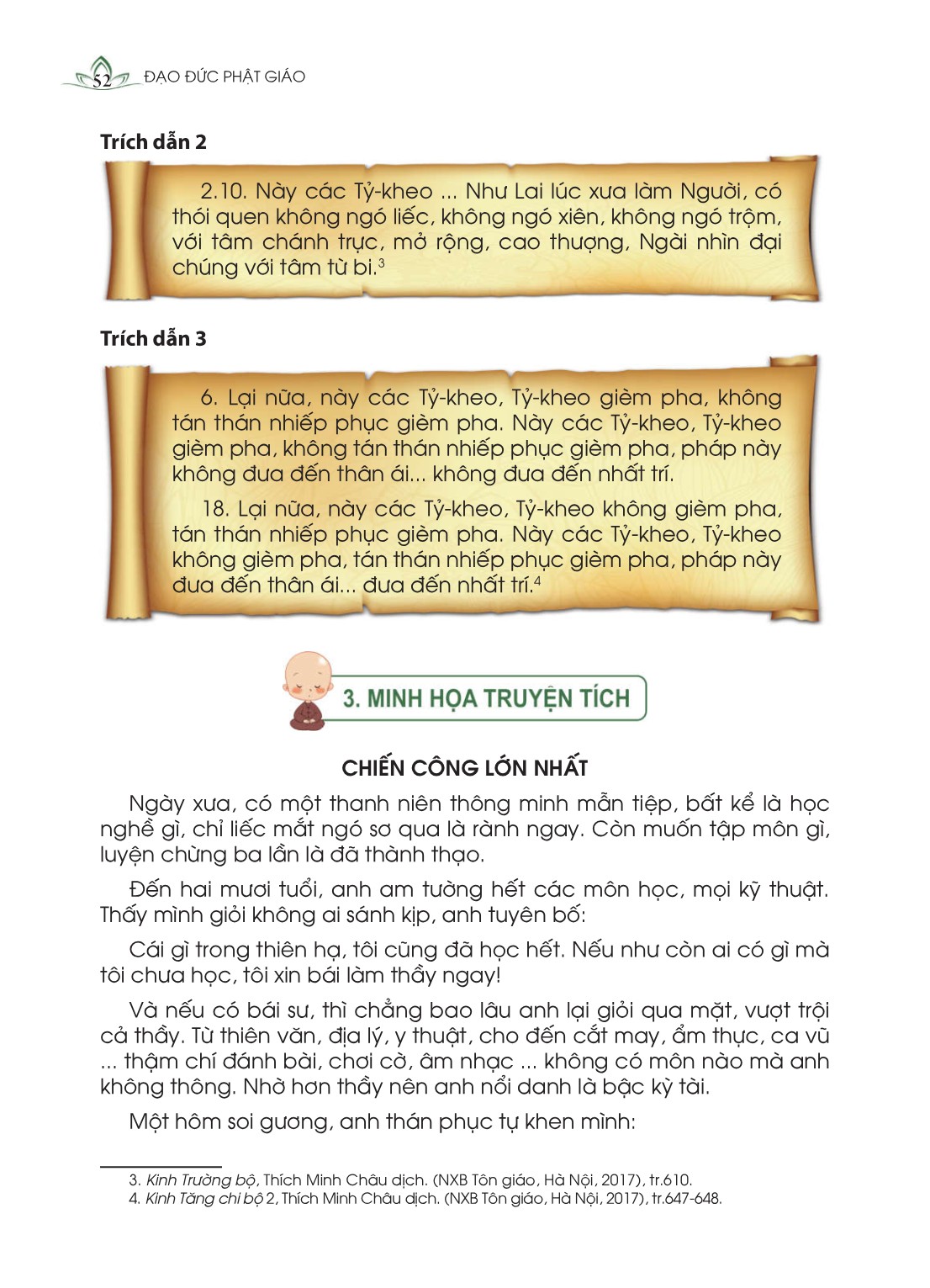 52 ĐẠO ĐỨC PHẬT GIÁO

Trích dẫn 2

2.10. Này các Tỷ-kheo ... Như Lai lúc xưa làm Người, có thói quen không ngó liếc, không ngó xiên, không ngó trộm, với tâm chánh trực, mở rộng, cao thượng, Ngài nhìn đại chúng với tâm từ bi.$^3$

Trích dẫn 3

6. Lại nữa, này các Tỷ-kheo, Tỷ-kheo gièm pha, không tán thán nhiếp phục gièm pha. Này các Tỷ-kheo, Tỷ-kheo gièm pha, không tán thán nhiếp phục gièm pha, pháp này không đưa đến thân ái... không đưa đến nhất trí.

18. Lại nữa, này các Tỷ-kheo, Tỷ-kheo không gièm pha, tán thán nhiếp phục gièm pha. Này các Tỷ-kheo, Tỷ-kheo không gièm pha, tán thán nhiếp phục gièm pha, pháp này đưa đến thân ái... đưa đến nhất trí.$^4$

3. MINH HỌA TRUYỆN TÍCH

CHIẾN CÔNG LỚN NHẤT

Ngày xưa, có một thanh niên thông minh mẫn tiệp, bất kể là học nghề gì, chỉ liếc mắt ngó sơ qua là rành ngay. Còn muốn tập môn gì, luyện chừng ba lần là đã thành thạo.

Đến hai mươi tuổi, anh am tường hết các môn học, mọi kỹ thuật. Thấy mình giỏi không ai sánh kịp, anh tuyên bố:

Cái gì trong thiên hạ, tôi cũng đã học hết. Nếu như còn ai có gì mà tôi chưa học, tôi xin bái làm thầy ngay!

Và nếu có bái sư, thì chẳng bao lâu anh lại giỏi qua mặt, vượt trội cả thầy. Từ thiên văn, địa lý, y thuật, cho đến cắt may, ẩm thực, ca vũ ... thậm chí đánh bài, chơi cờ, âm nhạc ... không có môn nào mà anh không thông. Nhờ hơn thầy nên anh nổi danh là bậc kỳ tài.

Một hôm soi gương, anh thán phục tự khen mình:

3. Kinh Trường bộ, Thích Minh Châu dịch. (NXB Tôn giáo, Hà Nội, 2017), tr.610.
4. Kinh Tăng chi bộ 2, Thích Minh Châu dịch. (NXB Tôn giáo, Hà Nội, 2017), tr.647-648.